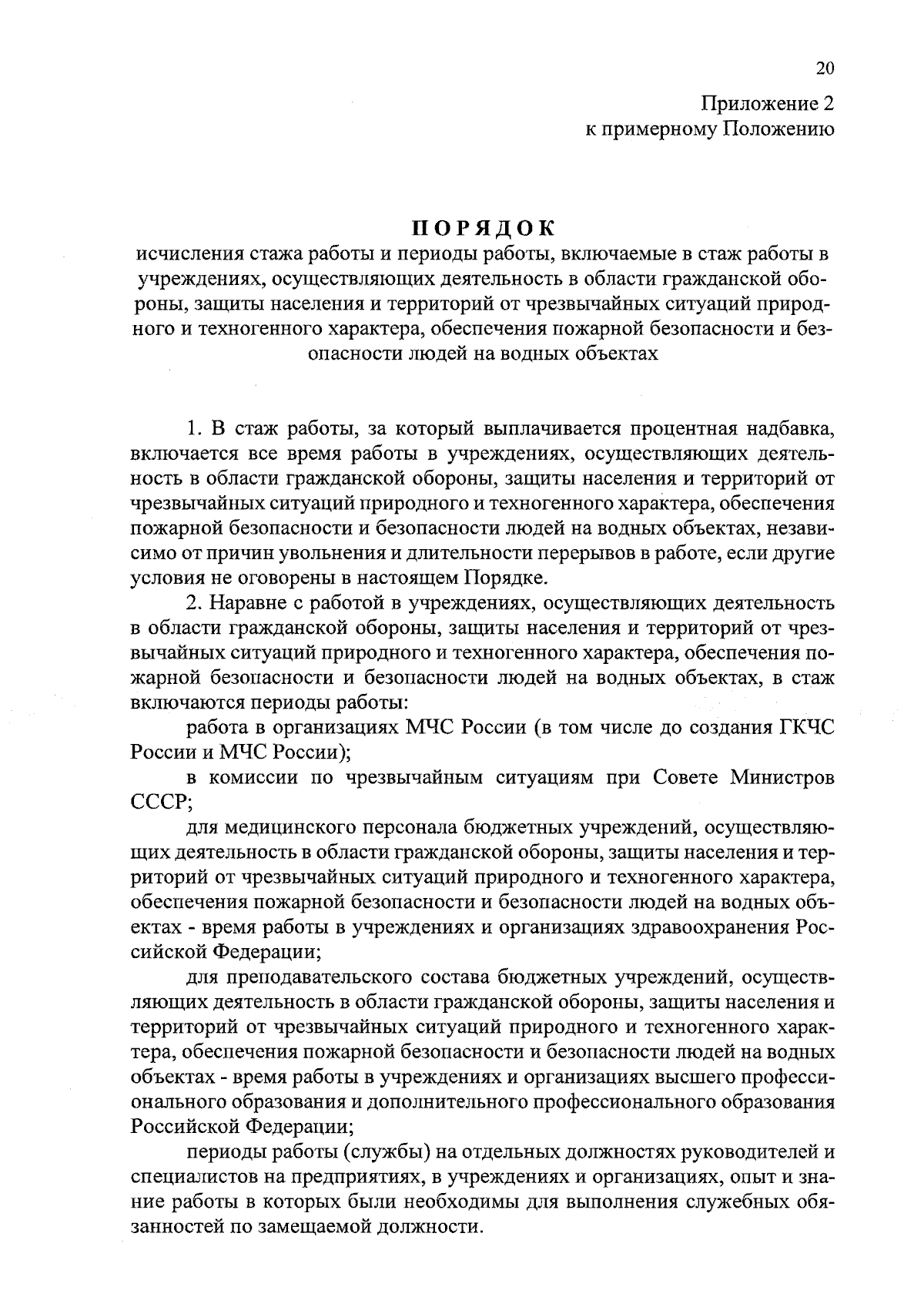 20

Приложение 2
к примерному Положению

ПОРЯДОК
исчисления стажа работы и периоды работы, включаемые в стаж работы в учреждениях, осуществляющих деятельность в области гражданской обороны, защиты населения и территорий от чрезвычайных ситуаций природного и техногенного характера, обеспечения пожарной безопасности и безопасности людей на водных объектах

1. В стаж работы, за который выплачивается процентная надбавка, включается все время работы в учреждениях, осуществляющих деятельность в области гражданской обороны, защиты населения и территорий от чрезвычайных ситуаций природного и техногенного характера, обеспечения пожарной безопасности и безопасности людей на водных объектах, независимо от причин увольнения и длительности перерывов в работе, если другие условия не оговорены в настоящем Порядке.

2. Наравне с работой в учреждениях, осуществляющих деятельность в области гражданской обороны, защиты населения и территорий от чрезвычайных ситуаций природного и техногенного характера, обеспечения пожарной безопасности и безопасности людей на водных объектах, в стаж включаются периоды работы:

работа в организациях МЧС России (в том числе до создания ГКЧС России и МЧС России);

в комиссии по чрезвычайным ситуациям при Совете Министров СССР;

для медицинского персонала бюджетных учреждений, осуществляющих деятельность в области гражданской обороны, защиты населения и территорий от чрезвычайных ситуаций природного и техногенного характера, обеспечения пожарной безопасности и безопасности людей на водных объектах - время работы в учреждениях и организациях здравоохранения Российской Федерации;

для преподавательского состава бюджетных учреждений, осуществляющих деятельность в области гражданской обороны, защиты населения и территорий от чрезвычайных ситуаций природного и техногенного характера, обеспечения пожарной безопасности и безопасности людей на водных объектах - время работы в учреждениях и организациях высшего профессионального образования и дополнительного профессионального образования Российской Федерации;

периоды работы (службы) на отдельных должностях руководителей и специалистов на предприятиях, в учреждениях и организациях, опыт и знание работы в которых были необходимы для выполнения служебных обязанностей по замещаемой должности.